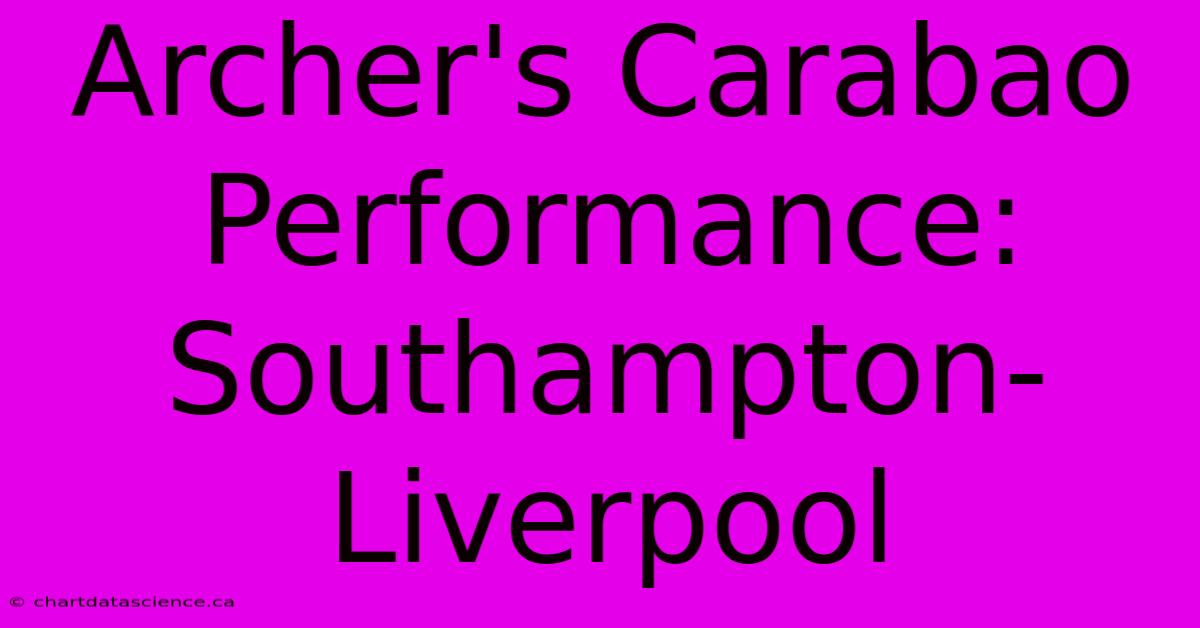 Archer's Carabao Performance: Southampton-Liverpool

© chartdatascience.ca